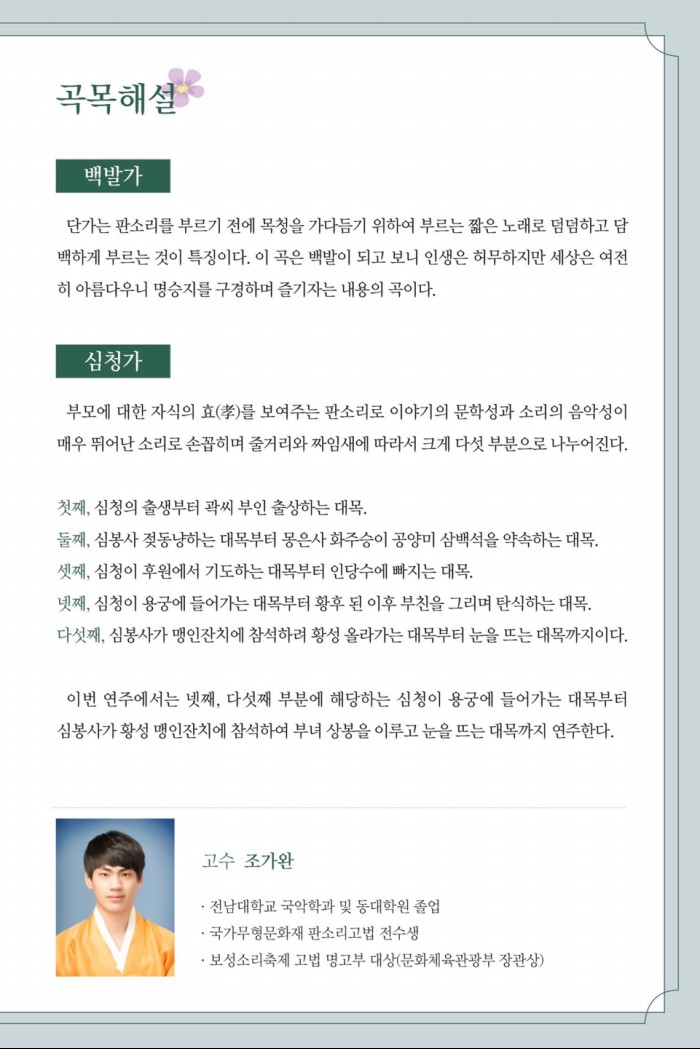 곡목해설

백발가

단가는 판소리를 부르기 전에 목청을 가다듬기 위하여 부르는 짧은 노래로 덤덤하고 담백하게 부르는 것이 특징이다. 이 곡은 백발이 되고 보니 인생은 허무하지만 세상은 여전히 아름다우니 명승지를 구경하며 즐기자는 내용의 곡이다.

심청가

부모에 대한 자식의 효(孝)를 보여주는 판소리로 이야기의 문학성과 소리의 음악성이 매우 뛰어난 소리로 손꼽히며 줄거리와 짜임새에 따라서 크게 다섯 부분으로 나누어진다.

첫째, 심청의 출생부터 곽씨 부인 출상하는 대목.
둘째, 심봉사 젖동냥하는 대목부터 몽은사 화주승이 공양미 삼백석을 약속하는 대목.
셋째, 심청이 후원에서 기도하는 대목부터 인당수에 빠지는 대목.
넷째, 심청이 용궁에 들어가는 대목부터 황후 된 이후 부친을 그리며 탄식하는 대목.
다섯째, 심봉사가 맹인잔치에 참석하려 황성 올라가는 대목부터 눈을 뜨는 대목까지이다.

이번 연주에서는 넷째, 다섯째 부분에 해당하는 심청이 용궁에 들어가는 대목부터 심봉사가 황성 맹인잔치에 참석하여 부녀 상봉을 이루고 눈을 뜨는 대목까지 연주한다.

고수 조가완

· 전남대학교 국악학과 및 동대학원 졸업
· 국가무형문화재 판소리고법 전수생
· 보성소리축제 고법 명고부 대상(문화체육관광부 장관상)